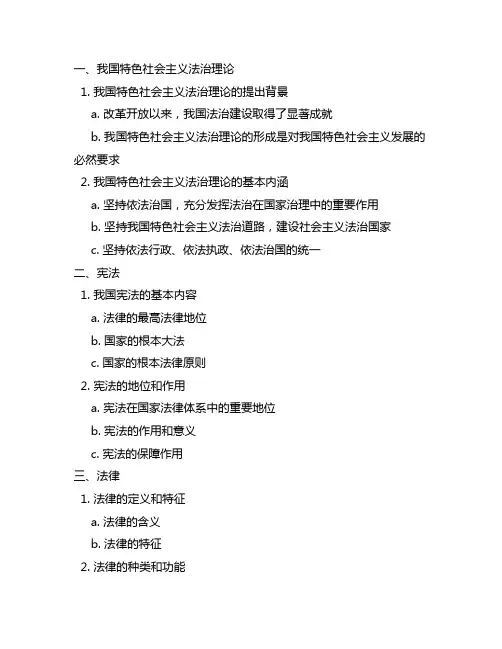 一、我国特色社会主义法治理论

1. 我国特色社会主义法治理论的提出背景

a. 改革开放以来，我国法治建设取得了显著成就

b. 我国特色社会主义法治理论的形成是对我国特色社会主义发展的必然要求

2. 我国特色社会主义法治理论的基本内涵

a. 坚持依法治国，充分发挥法治在国家治理中的重要作用

b. 坚持我国特色社会主义法治道路，建设社会主义法治国家

c. 坚持依法行政、依法执政、依法治国的统一

二、宪法

1. 我国宪法的基本内容

a. 法律的最高法律地位

b. 国家的根本大法

c. 国家的根本法律原则

2. 宪法的地位和作用

a. 宪法在国家法律体系中的重要地位

b. 宪法的作用和意义

c. 宪法的保障作用

三、法律

1. 法律的定义和特征

a. 法律的含义

b. 法律的特征

2. 法律的种类和功能